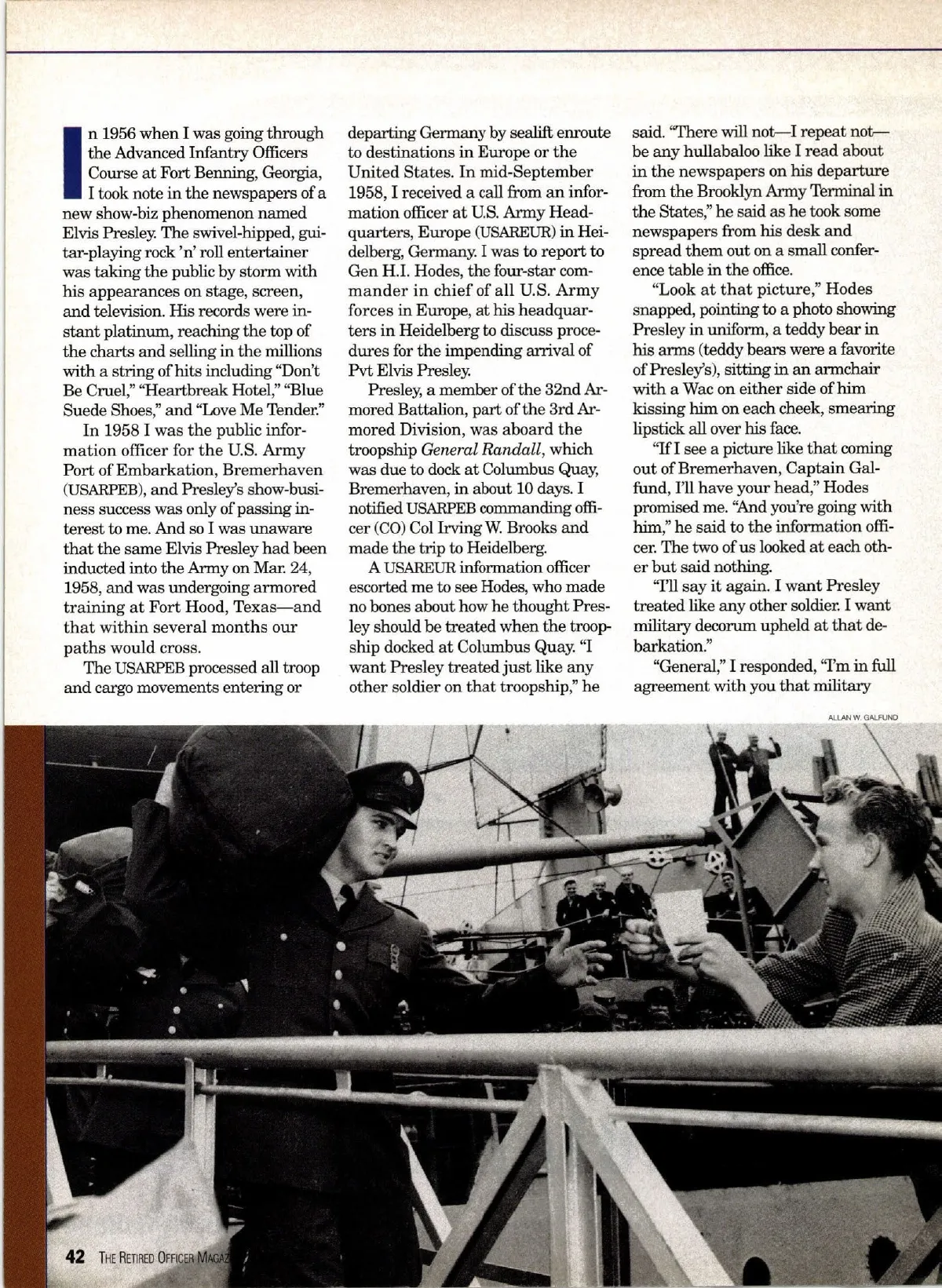 In 1956 when I was going through the Advanced Infantry Officers Course at Fort Benning, Georgia, I took note in the newspapers of a new show-biz phenomenon named Elvis Presley. The swivel-hipped, guitar-playing rock 'n' roll entertainer was taking the public by storm with his appearances on stage, screen, and television. His records were instant platinum, reaching the top of the charts and selling in the millions with a string of hits including "Don't Be Cruel," "Heartbreak Hotel," "Blue Suede Shoes," and "Love Me Tender."

In 1958 I was the public information officer for the U.S. Army Port of Embarkation, Bremerhaven (USARPEB), and Presley's show-business success was only of passing interest to me. And so I was unaware that the same Elvis Presley had been inducted into the Army on Mar. 24, 1958, and was undergoing armored training at Fort Hood, Texas—and that within several months our paths would cross.

The USARPEB processed all troop and cargo movements entering or departing Germany by sealift enroute to destinations in Europe or the United States. In mid-September 1958, I received a call from an information officer at U.S. Army Headquarters, Europe (USAREUR) in Heidelberg, Germany. I was to report to Gen H.I. Hodes, the four-star commander in chief of all U.S. Army forces in Europe, at his headquarters in Heidelberg to discuss procedures for the impending arrival of Pvt Elvis Presley.

Presley, a member of the 32nd Armored Battalion, part of the 3rd Armored Division, was aboard the troopship General Randall, which was due to dock at Columbus Quay, Bremerhaven, in about 10 days. I notified USARPEB commanding officer (CO) Col Irving W. Brooks and made the trip to Heidelberg.

A USAREUR information officer escorted me to see Hodes, who made no bones about how he thought Presley should be treated when the troopship docked at Columbus Quay. "I want Presley treated just like any other soldier on that troopship," he said. "There will not—I repeat not—be any hullabaloo like I read about in the newspapers on his departure from the Brooklyn Army Terminal in the States," he said as he took some newspapers from his desk and spread them out on a small conference table in the office.

"Look at that picture," Hodes snapped, pointing to a photo showing Presley in uniform, a teddy bear in his arms (teddy bears were a favorite of Presley's), sitting in an armchair with a Wac on either side of him kissing him on each cheek, smearing lipstick all over his face.

"If I see a picture like that coming out of Bremerhaven, Captain Galfund, I'll have your head," Hodes promised me. "And you're going with him," he said to the information officer. The two of us looked at each other but said nothing.

"I'll say it again. I want Presley treated like any other soldier. I want military decorum upheld at that debarkation."

"General," I responded, "I'm in full agreement with you that military

ALLAN W. GALFUND

42 THE RETIRED OFFICER MAGAZ